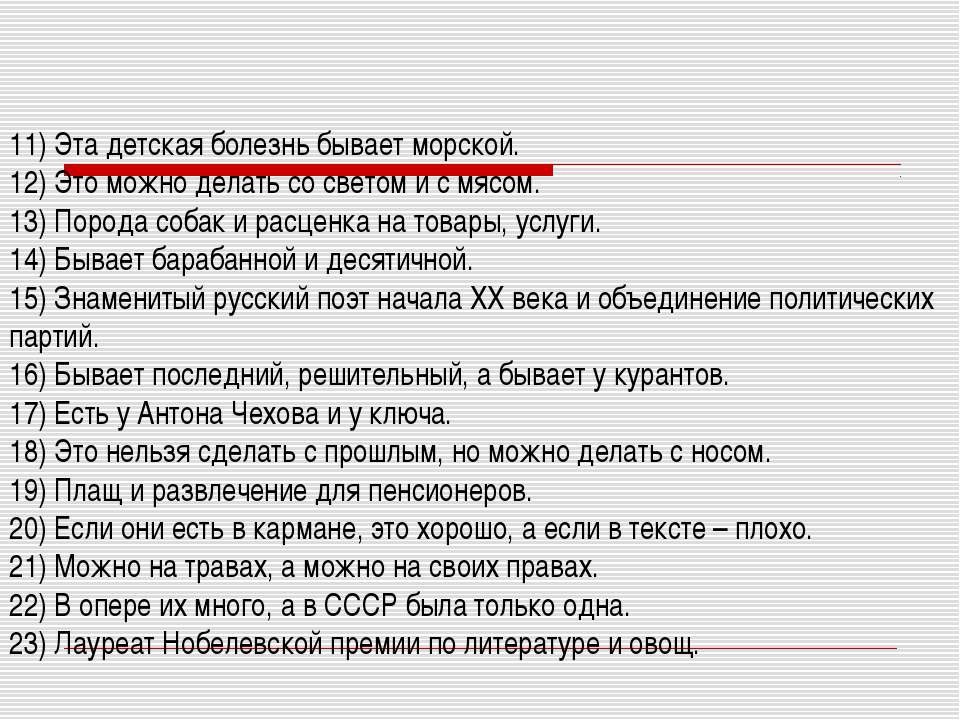 11) Эта детская болезнь бывает морской.
12) Это можно делать со светом и с мясом.
13) Порода собак и расценка на товары, услуги.
14) Бывает барабанной и десятичной.
15) Знаменитый русский поэт начала XX века и объединение политических партий.
16) Бывает последний, решительный, а бывает у курантов.
17) Есть у Антона Чехова и у ключа.
18) Это нельзя сделать с прошлым, но можно делать с носом.
19) Плащ и развлечение для пенсионеров.
20) Если они есть в кармане, это хорошо, а если в тексте – плохо.
21) Можно на травах, а можно на своих правах.
22) В опере их много, а в СССР была только одна.
23) Лауреат Нобелевской премии по литературе и овощ.